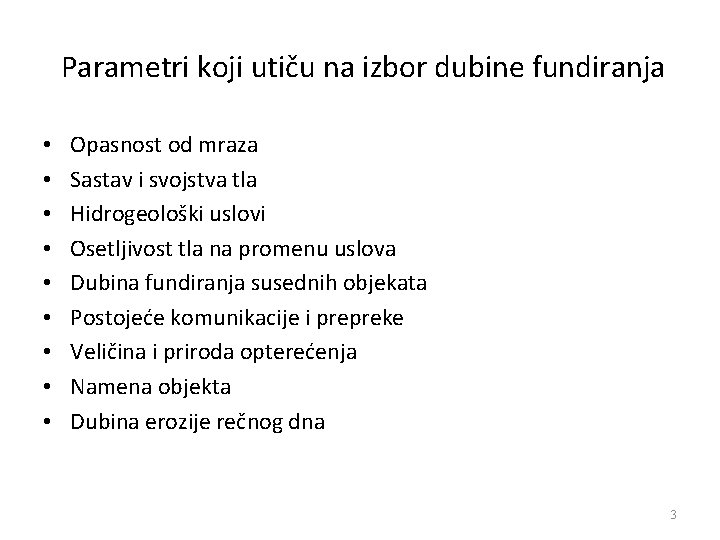 Parametri koji utiču na izbor dubine fundiranja

• Opasnost od mraza
• Sastav i svojstva tla
• Hidrogeološki uslovi
• Osetljivost tla na promenu uslova
• Dubina fundiranja susednih objekata
• Postojeće komunikacije i prepreke
• Veličina i priroda opterećenja
• Namena objekta
• Dubina erozije rečnog dna

3